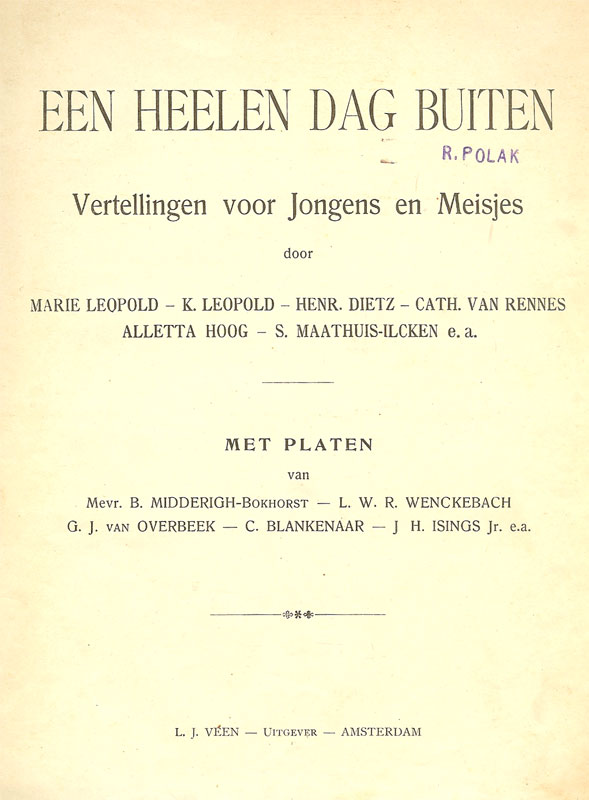 EEN HEELEN DAG BUITEN

R. POLAK

Vertellingen voor Jongens en Meisjes

door

MARIE LEOPOLD – K. LEOPOLD – HENR. DIETZ – CATH. VAN RENNES
ALLETTA HOOG – S. MAATHUIS-ILCKEN e. a.

MET PLATEN

van

Mevr. B. MIDDERIGH-BOKHORST — L. W. R. WENCKEBACH
G. J. VAN OVERBEEK — C. BLANKENAAR — J H. ISINGS Jr. e.a.

L. J. VEEN — UITGEVER — AMSTERDAM